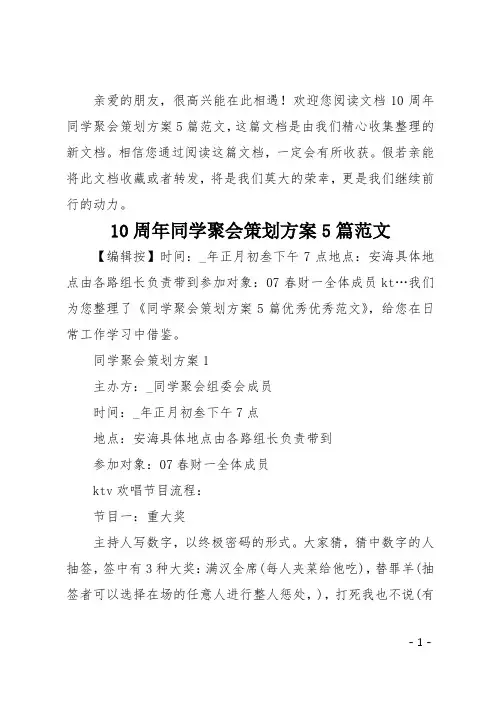 亲爱的朋友，很高兴能在此相遇！欢迎您阅读文档 10 周年同学聚会策划方案 5 篇范文，这篇文档是由我们精心收集整理的新文档。相信您通过阅读这篇文档，一定会有所收获。假若亲能将此文档收藏或者转发，将是我们莫大的荣幸，更是我们继续前行的动力。

10 周年同学聚会策划方案 5 篇范文

【编辑按】时间：_年正月初叁下午 7 点地点：安海具体地点由各路组长负责带到参加对象：07 春财一全体成员 kt…我们为您整理了《同学聚会策划方案 5 篇优秀优秀范文》，给您在日常工作学习中借鉴。

同学聚会策划方案 1

主办方：_同学聚会组委会成员

时间：_年正月初叁下午 7 点

地点：安海具体地点由各路组长负责带到

参加对象：07 春财一全体成员

ktv 欢唱节目流程：

节目一：重大奖

主持人写数字，以终极密码的形式。大家猜，猜中数字的人抽签，签中有 3 种大奖：满汉全席(每人夹菜给他吃)，替罪羊(抽签者可以选择在场的任意人进行整人惩处，)，打死我也不说(有

- 1 -